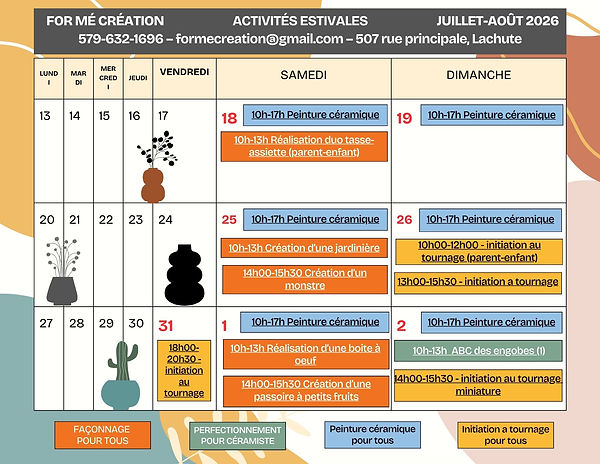 FOR MÉ CRÉATION ACTIVITÉS ESTIVALES JUILLET-AOÛT 2026
579-632-1696 – formecreation@gmail.com – 507 rue principale, Lachute

| LUNDI | MARDI | MERCREDI | JEUDI | VENDREDI | SAMEDI | DIMANCHE |
|---|---|---|---|---|---|---|
| 13 | 14 | 15 | 16 | 17 | 18 10h-17h Peinture céramique 10h-13h Réalisation duo tasse-assiette (parent-enfant) | 19 10h-17h Peinture céramique |
| 20 | 21 | 22 | 23 | 24 | 25 10h-17h Peinture céramique 10h-13h Création d'une jardinière 14h00-15h30 Création d'un monstre | 26 10h-17h Peinture céramique 10h00-12h00 - initiation au tournage (parent-enfant) 13h00-15h30 - initiation a tournage |
| 27 | 28 | 29 | 30 | 31 18h00-20h30 - initiation au tournage | 1 10h-17h Peinture céramique 10h-13h Réalisation d'une boite à oeuf 14h00-15h30 Création d'une passoire à petits fruits | 2 10h-17h Peinture céramique 10h-13h ABC des engobes (1) 14h00-15h30 - initiation au tournage miniature |

FAÇONNAGE POUR TOUS
PERFECTIONNEMENT POUR CÉRAMISTE
Peinture céramique pour tous
Initiation a tournage pour tous